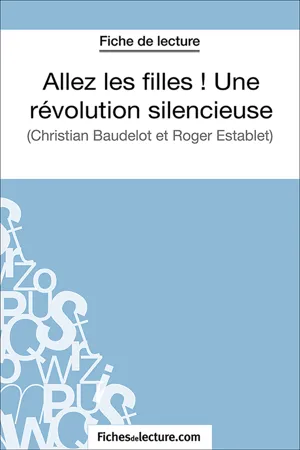 Fiche de lecture

Allez les filles ! Une révolution silencieuse
(Christian Baudelot et Roger Establet)

Fichesdelecture.com